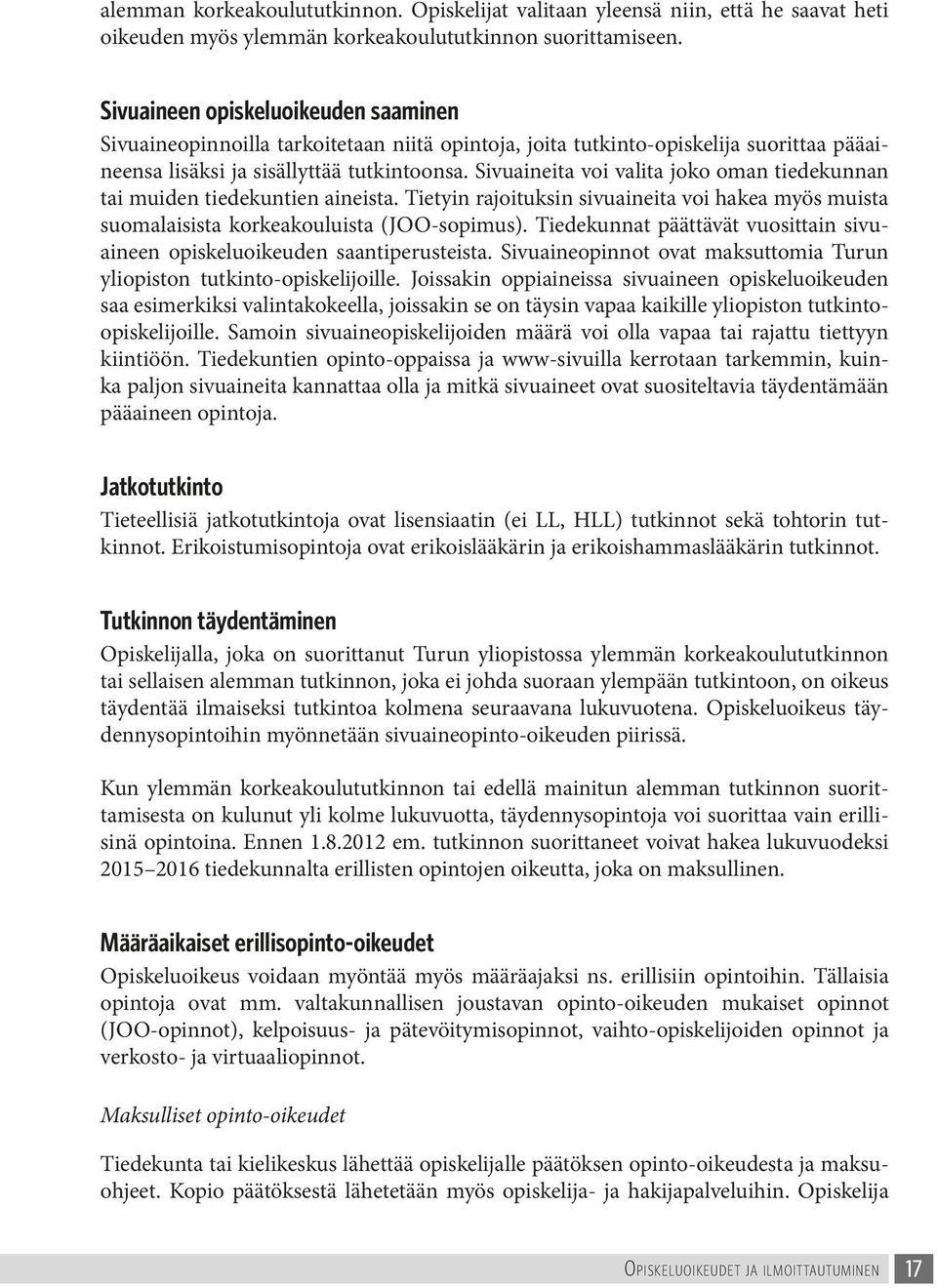 alemman korkeakoulututkinnon. Opiskelijat valitaan yleensä niin, että he saavat heti oikeuden myös ylemmän korkeakoulututkinnon suorittamiseen.

Sivuaineen opiskeluoikeuden saaminen
Sivuaineopinnoilla tarkoitetaan niitä opintoja, joita tutkinto-opiskelija suorittaa pääaineensa lisäksi ja sisällyttää tutkintoonsa. Sivuaineita voi valita joko oman tiedekunnan tai muiden tiedekuntien aineista. Tietyin rajoituksin sivuaineita voi hakea myös muista suomalaisista korkeakouluista (JOO-sopimus). Tiedekunnat päättävät vuosittain sivuaineen opiskeluoikeuden saantiperusteista. Sivuaineopinnot ovat maksuttomia Turun yliopiston tutkinto-opiskelijoille. Joissakin oppiaineissa sivuaineen opiskeluoikeuden saa esimerkiksi valintakokeella, joissakin se on täysin vapaa kaikille yliopiston tutkinto-opiskelijoille. Samoin sivuaineopiskelijoiden määrä voi olla vapaa tai rajattu tiettyyn kiintiöön. Tiedekuntien opinto-oppaissa ja www-sivuilla kerrotaan tarkemmin, kuinka paljon sivuaineita kannattaa olla ja mitkä sivuaineet ovat suositeltavia täydentämään pääaineen opintoja.

Jatkotutkinto
Tieteellisiä jatkotutkintoja ovat lisensiaatin (ei LL, HLL) tutkinnot sekä tohtorin tutkinnot. Erikoistumisopintoja ovat erikoislääkärin ja erikoishammaslääkärin tutkinnot.

Tutkinnon täydentäminen
Opiskelijalla, joka on suorittanut Turun yliopistossa ylemmän korkeakoulututkinnon tai sellaisen alemman tutkinnon, joka ei johda suoraan ylempään tutkintoon, on oikeus täydentää ilmaiseksi tutkintoa kolmena seuraavana lukuvuotena. Opiskeluoikeus täydennysopintoihin myönnetään sivuaineopinto-oikeuden piirissä.

Kun ylemmän korkeakoulututkinnon tai edellä mainitun alemman tutkinnon suorittamisesta on kulunut yli kolme lukuvuotta, täydennysopintoja voi suorittaa vain erillisinä opintoina. Ennen 1.8.2012 em. tutkinnon suorittaneet voivat hakea lukuvuodeksi 2015–2016 tiedekunnalta erillisten opintojen oikeutta, joka on maksullinen.

Määräaikaiset erillisopinto-oikeudet
Opiskeluoikeus voidaan myöntää myös määräajaksi ns. erillisiin opintoihin. Tällaisia opintoja ovat mm. valtakunnallisen joustavan opinto-oikeuden mukaiset opinnot (JOO-opinnot), kelpoisuus- ja pätevöitymisopinnot, vaihto-opiskelijoiden opinnot ja verkosto- ja virtuaaliopinnot.

Maksulliset opinto-oikeudet

Tiedekunta tai kielikeskus lähettää opiskelijalle päätöksen opinto-oikeudesta ja maksuohjeet. Kopio päätöksestä lähetetään myös opiskelija- ja hakijapalveluihin. Opiskelija

Opiskeluoikeudet ja ilmoittautuminen 17